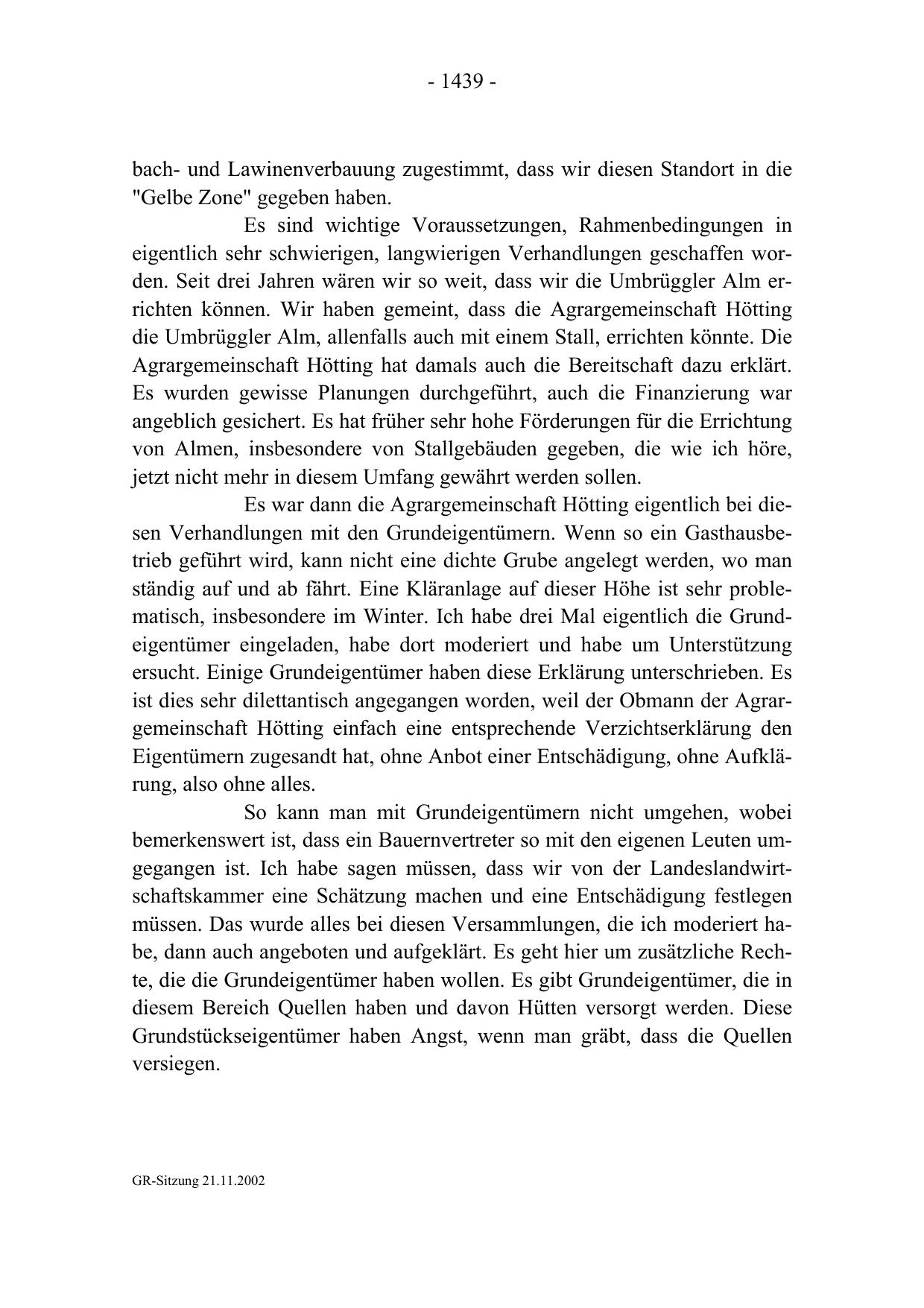 - 1439 -

bach- und Lawinenverbauung zugestimmt, dass wir diesen Standort in die "Gelbe Zone" gegeben haben.

Es sind wichtige Voraussetzungen, Rahmenbedingungen in eigentlich sehr schwierigen, langwierigen Verhandlungen geschaffen worden. Seit drei Jahren wären wir so weit, dass wir die Umbrüggler Alm errichten können. Wir haben gemeint, dass die Agrargemeinschaft Hötting die Umbrüggler Alm, allenfalls auch mit einem Stall, errichten könnte. Die Agrargemeinschaft Hötting hat damals auch die Bereitschaft dazu erklärt. Es wurden gewisse Planungen durchgeführt, auch die Finanzierung war angeblich gesichert. Es hat früher sehr hohe Förderungen für die Errichtung von Almen, insbesondere von Stallgebäuden gegeben, die wie ich höre, jetzt nicht mehr in diesem Umfang gewährt werden sollen.

Es war dann die Agrargemeinschaft Hötting eigentlich bei diesen Verhandlungen mit den Grundeigentümern. Wenn so ein Gasthausbetrieb geführt wird, kann nicht eine dichte Grube angelegt werden, wo man ständig auf und ab fährt. Eine Kläranlage auf dieser Höhe ist sehr problematisch, insbesondere im Winter. Ich habe drei Mal eigentlich die Grundeigentümer eingeladen, habe dort moderiert und habe um Unterstützung ersucht. Einige Grundeigentümer haben diese Erklärung unterschrieben. Es ist dies sehr dilettantisch angegangen worden, weil der Obmann der Agrargemeinschaft Hötting einfach eine entsprechende Verzichtserklärung den Eigentümern zugesandt hat, ohne Anbot einer Entschädigung, ohne Aufklärung, also ohne alles.

So kann man mit Grundeigentümern nicht umgehen, wobei bemerkenswert ist, dass ein Bauernvertreter so mit den eigenen Leuten umgegangen ist. Ich habe sagen müssen, dass wir von der Landeslandwirtschaftskammer eine Schätzung machen und eine Entschädigung festlegen müssen. Das wurde alles bei diesen Versammlungen, die ich moderiert habe, dann auch angeboten und aufgeklärt. Es geht hier um zusätzliche Rechte, die die Grundeigentümer haben wollen. Es gibt Grundeigentümer, die in diesem Bereich Quellen haben und davon Hütten versorgt werden. Diese Grundstückseigentümer haben Angst, wenn man gräbt, dass die Quellen versiegen.

GR-Sitzung 21.11.2002